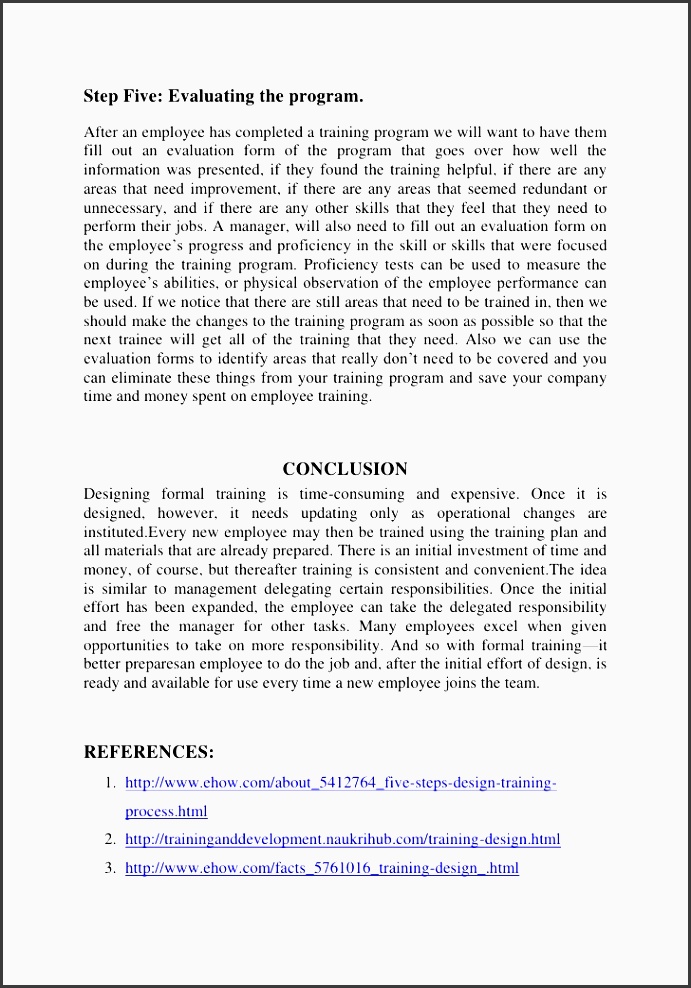 **Step Five: Evaluating the program.**

After an employee has completed a training program we will want to have them fill out an evaluation form of the program that goes over how well the information was presented, if they found the training helpful, if there are any areas that need improvement, if there are any areas that seemed redundant or unnecessary, and if there are any other skills that they feel that they need to perform their jobs. A manager, will also need to fill out an evaluation form on the employee's progress and proficiency in the skill or skills that were focused on during the training program. Proficiency tests can be used to measure the employee's abilities, or physical observation of the employee performance can be used. If we notice that there are still areas that need to be trained in, then we should make the changes to the training program as soon as possible so that the next trainee will get all of the training that they need. Also we can use the evaluation forms to identify areas that really don't need to be covered and you can eliminate these things from your training program and save your company time and money spent on employee training.

**CONCLUSION**

Designing formal training is time-consuming and expensive. Once it is designed, however, it needs updating only as operational changes are instituted.Every new employee may then be trained using the training plan and all materials that are already prepared. There is an initial investment of time and money, of course, but thereafter training is consistent and convenient.The idea is similar to management delegating certain responsibilities. Once the initial effort has been expanded, the employee can take the delegated responsibility and free the manager for other tasks. Many employees excel when given opportunities to take on more responsibility. And so with formal training—it better preparesan employee to do the job and, after the initial effort of design, is ready and available for use every time a new employee joins the team.

**REFERENCES:**

1. http://www.ehow.com/about_5412764_five-steps-design-training-process.html
2. http://traininganddevelopment.naukrihub.com/training-design.html
3. http://www.ehow.com/facts_5761016_training-design_.html